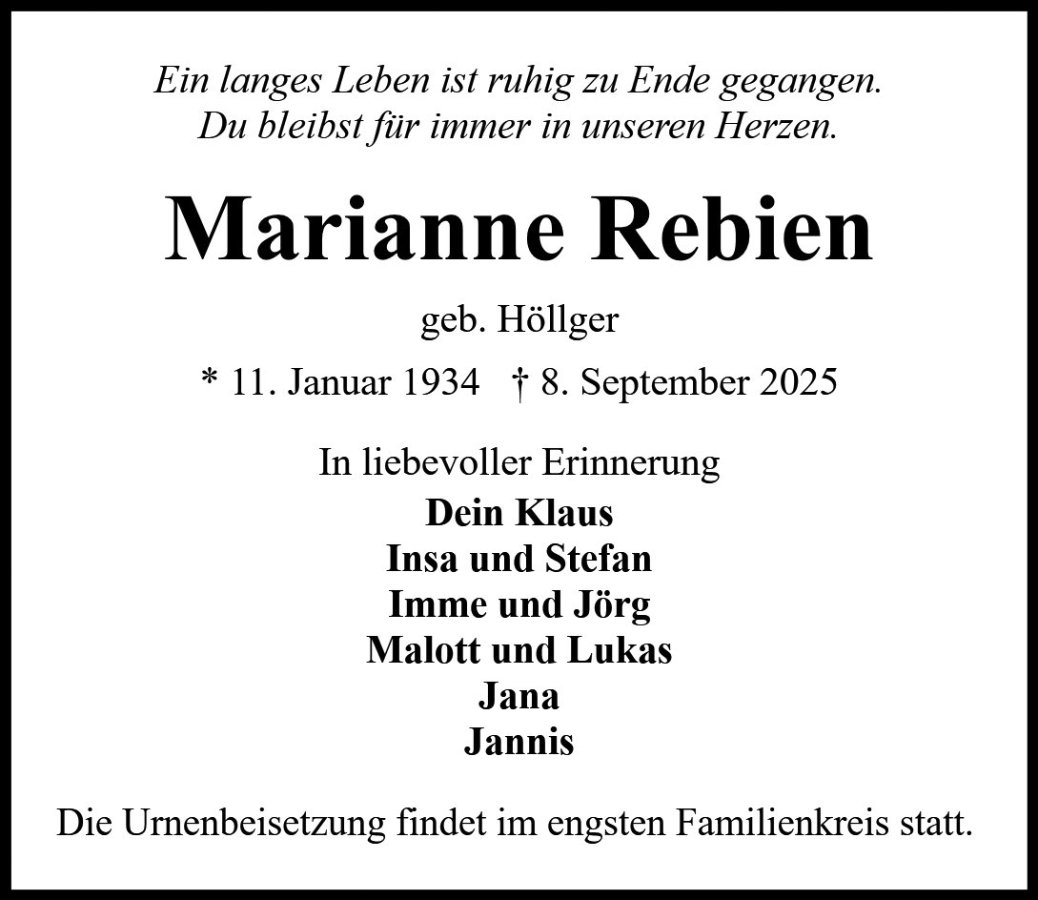 Ein langes Leben ist ruhig zu Ende gegangen.
Du bleibst für immer in unseren Herzen.

Marianne Rebien

geb. Höllger

* 11. Januar 1934   † 8. September 2025

In liebevoller Erinnerung
Dein Klaus
Insa und Stefan
Imme und Jörg
Malott und Lukas
Jana
Jannis

Die Urnenbeisetzung findet im engsten Familienkreis statt.